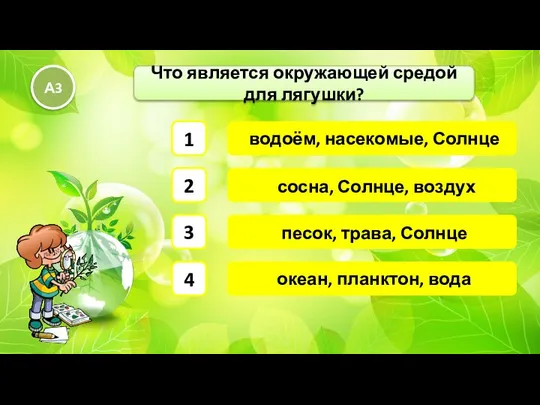 А3

Что является окружающей средой для лягушки?

1 водоём, насекомые, Солнце

2 сосна, Солнце, воздух

3 песок, трава, Солнце

4 океан, планктон, вода